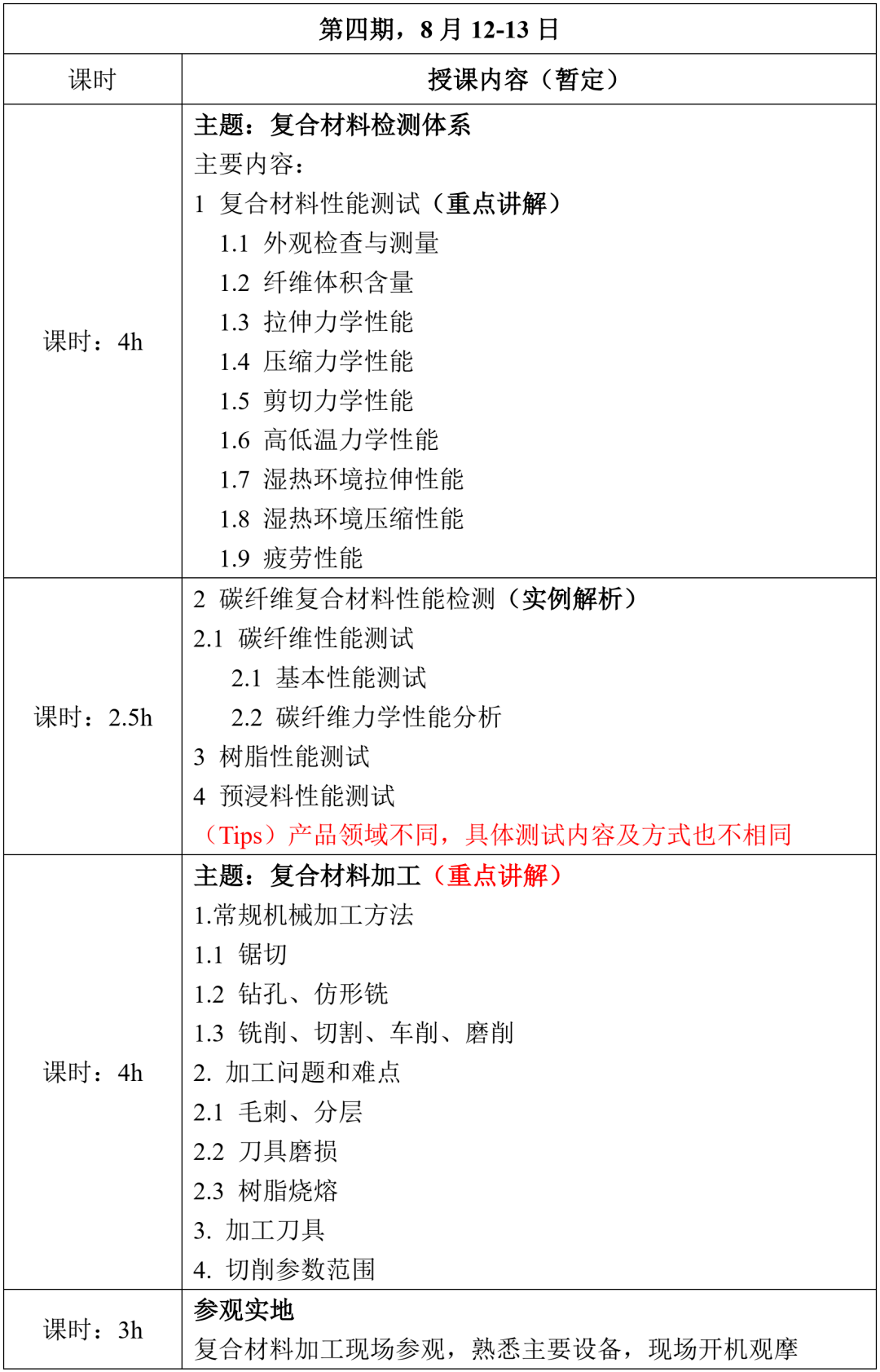 | 第四期，8 月 12-13 日 | |
|---|---|
| 课时 | 授课内容（暂定） |
| 课时：4h | 主题：复合材料检测体系<br>主要内容：<br>1 复合材料性能测试（重点讲解）<br>1.1 外观检查与测量<br>1.2 纤维体积含量<br>1.3 拉伸力学性能<br>1.4 压缩力学性能<br>1.5 剪切力学性能<br>1.6 高低温力学性能<br>1.7 湿热环境拉伸性能<br>1.8 湿热环境压缩性能<br>1.9 疲劳性能 |
| 课时：2.5h | 2 碳纤维复合材料性能检测（实例解析）<br>2.1 碳纤维性能测试<br>2.1 基本性能测试<br>2.2 碳纤维力学性能分析<br>3 树脂性能测试<br>4 预浸料性能测试<br>（Tips）产品领域不同，具体测试内容及方式也不相同 |
| 课时：4h | 主题：复合材料加工（重点讲解）<br>1.常规机械加工方法<br>1.1 锯切<br>1.2 钻孔、仿形铣<br>1.3 铣削、切割、车削、磨削<br>2. 加工问题和难点<br>2.1 毛刺、分层<br>2.2 刀具磨损<br>2.3 树脂烧熔<br>3. 加工刀具<br>4. 切削参数范围 |
| 课时：3h | 参观实地<br>复合材料加工现场参观，熟悉主要设备，现场开机观摩 |